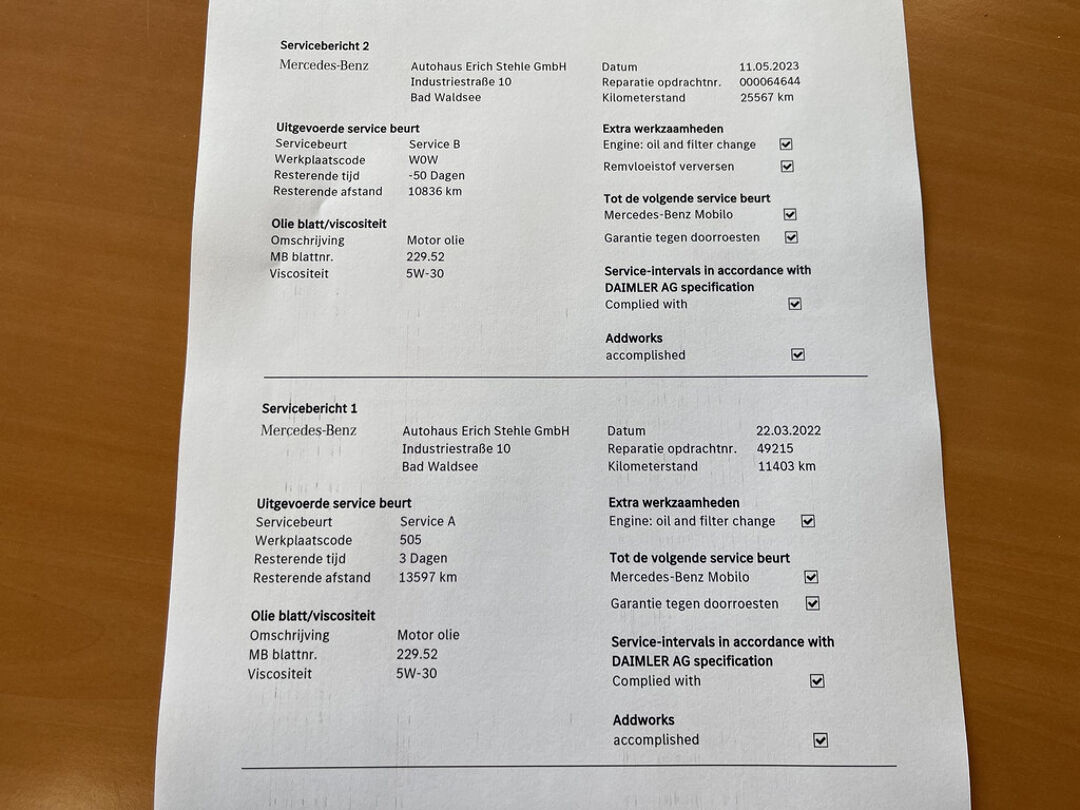 Servicebericht 2

Mercedes-Benz

Autohaus Erich Stehle GmbH
Industriestraße 10
Bad Waldsee

Datum 11.05.2023
Reparatie opdrachtnr. 000064644
Kilometerstand 25567 km

Uitgevoerde service beurt
Servicebeurt Service B
Werkplaatscode W0W
Resterende tijd -50 Dagen
Resterende afstand 10836 km

Olie blatt/viscositeit
Omschrijving Motor olie
MB blattnr. 229.52
Viscositeit 5W-30

Extra werkzaamheden
Engine: oil and filter change ☑
Remvloeistof verversen ☑

Tot de volgende service beurt
Mercedes-Benz Mobilo ☑
Garantie tegen doorroesten ☑

Service-intervals in accordance with DAIMLER AG specification
Complied with ☑

Addworks
accomplished ☑

Servicebericht 1

Mercedes-Benz

Autohaus Erich Stehle GmbH
Industriestraße 10
Bad Waldsee

Datum 22.03.2022
Reparatie opdrachtnr. 49215
Kilometerstand 11403 km

Uitgevoerde service beurt
Servicebeurt Service A
Werkplaatscode 505
Resterende tijd 3 Dagen
Resterende afstand 13597 km

Olie blatt/viscositeit
Omschrijving Motor olie
MB blattnr. 229.52
Viscositeit 5W-30

Extra werkzaamheden
Engine: oil and filter change ☑

Tot de volgende service beurt
Mercedes-Benz Mobilo ☑
Garantie tegen doorroesten ☑

Service-intervals in accordance with DAIMLER AG specification
Complied with ☑

Addworks
accomplished ☑